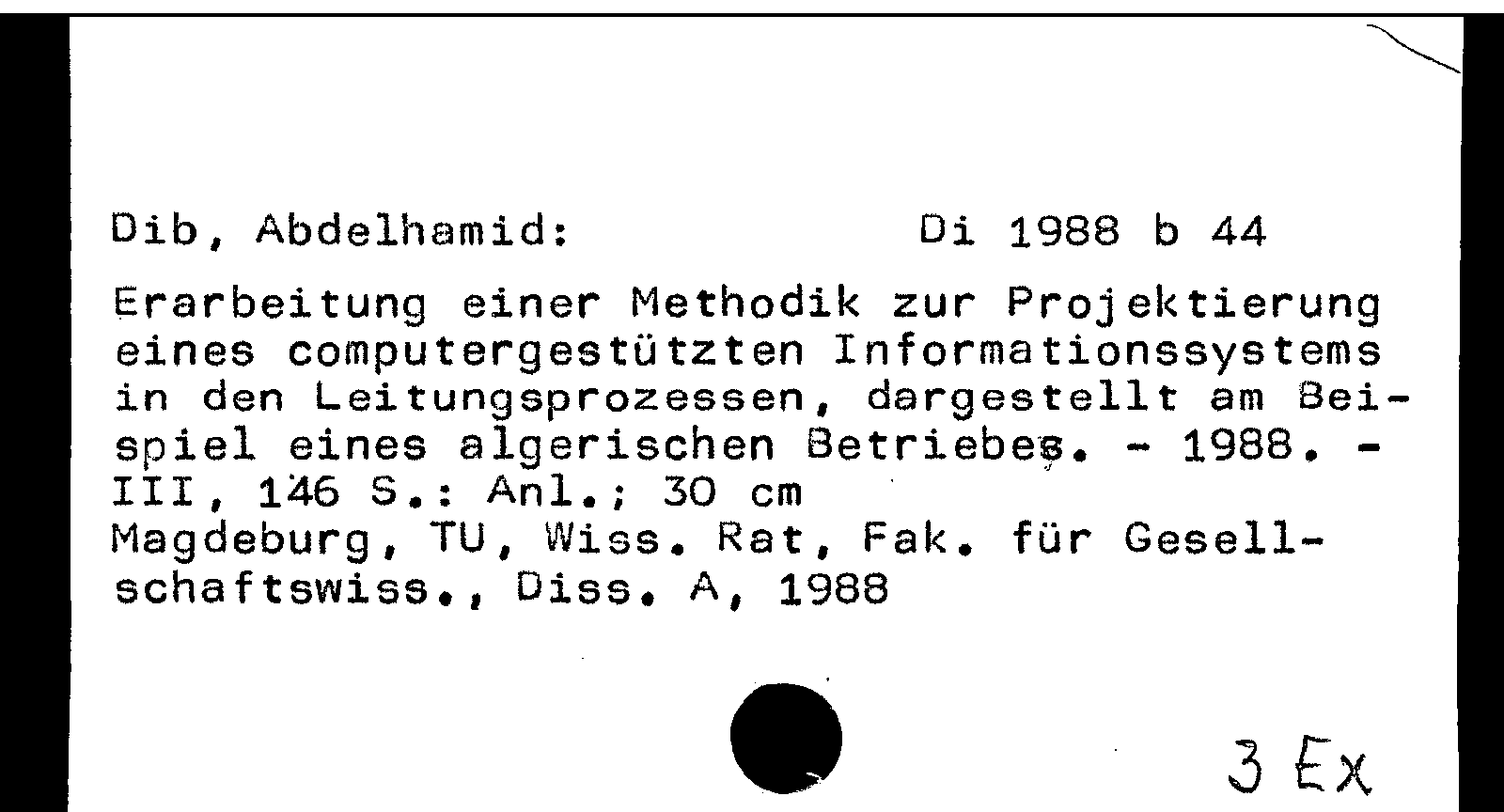 Dib, Abdelhamid: Di 1988 b 44

Erarbeitung einer Methodik zur Projektierung eines computergestützten Informationssystems in den Leitungsprozessen, dargestellt am Beispiel eines algerischen Betriebes. - 1988. - III, 146 S.: Anl.; 30 cm
Magdeburg, TU, Wiss. Rat, Fak. für Gesellschaftswiss., Diss. A, 1988

3 Ex